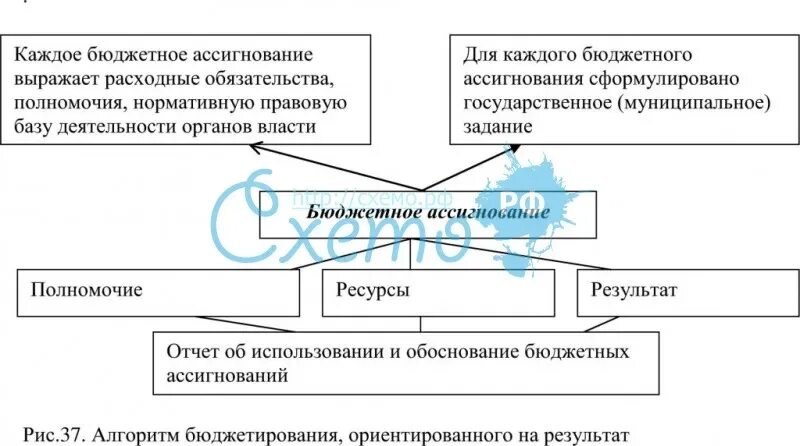 Каждое бюджетное ассигнование выражает расходные обязательства, полномочия, нормативную правовую базу деятельности органов власти

Для каждого бюджетного ассигнования сформулировано государственное (муниципальное) задание

http://схемо.рф
Схемо РФ

Бюджетное ассигнование

Полномочие

Ресурсы

Результат

Отчет об использовании и обоснование бюджетных ассигнований

Рис.37. Алгоритм бюджетирования, ориентированного на результат